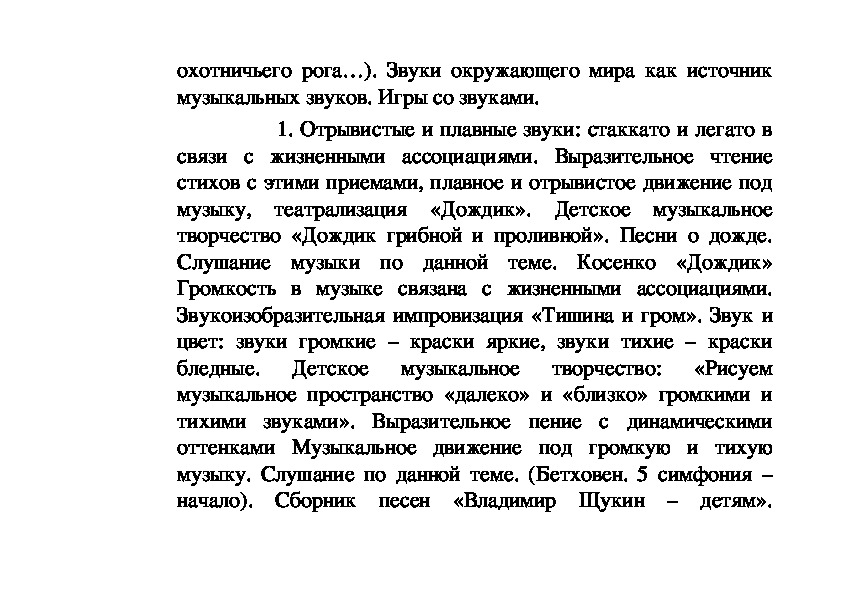 охотничьего рога…). Звуки окружающего мира как источник музыкальных звуков. Игры со звуками.

1. Отрывистые и плавные звуки: стаккато и легато в связи с жизненными ассоциациями. Выразительное чтение стихов с этими приемами, плавное и отрывистое движение под музыку, театрализация «Дождик». Детское музыкальное творчество «Дождик грибной и проливной». Песни о дожде. Слушание музыки по данной теме. Косенко «Дождик» Громкость в музыке связана с жизненными ассоциациями. Звукоизобразительная импровизация «Тишина и гром». Звук и цвет: звуки громкие – краски яркие, звуки тихие – краски бледные. Детское музыкальное творчество: «Рисуем музыкальное пространство «далеко» и «близко» громкими и тихими звуками». Выразительное пение с динамическими оттенками Музыкальное движение под громкую и тихую музыку. Слушание по данной теме. (Бетховен. 5 симфония – начало). Сборник песен «Владимир Щукин – детям».